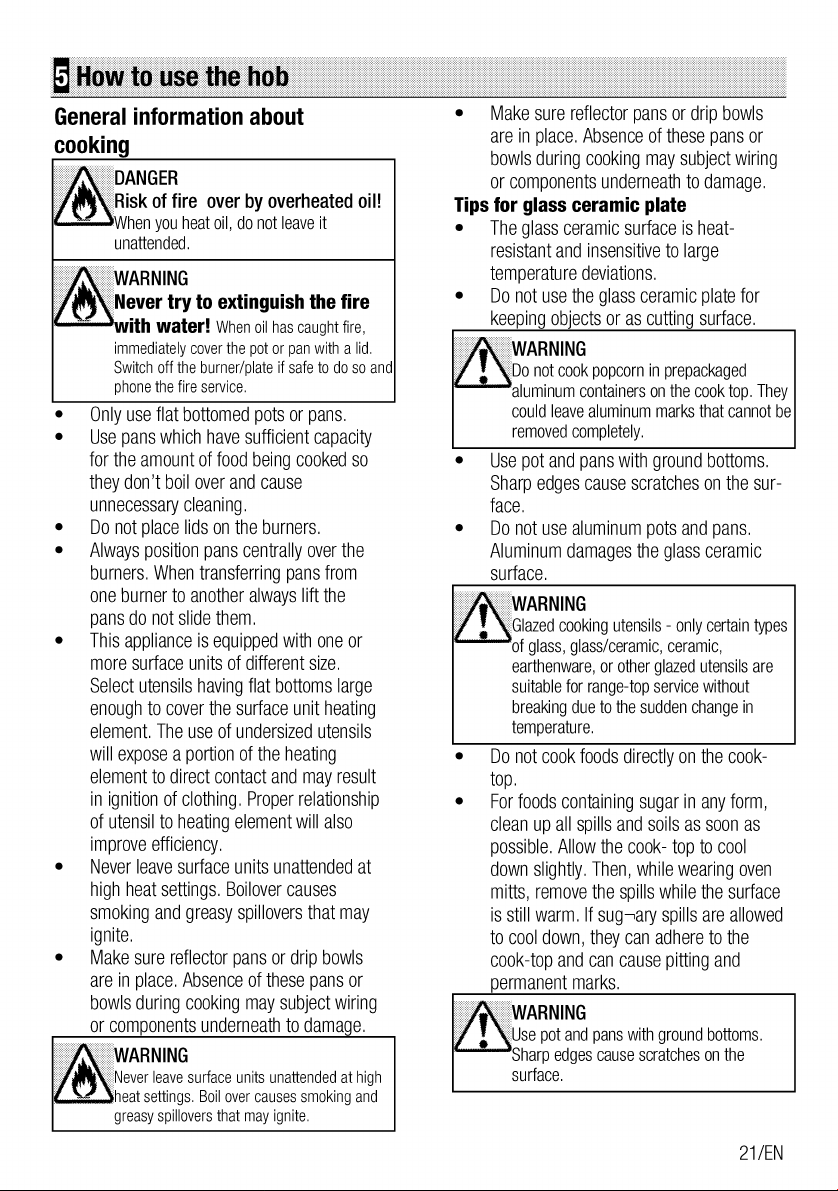 5 How to use the hob

General information about cooking

DANGER
Risk of fire over by overheated oil!
When you heat oil, do not leave it unattended.

WARNING
Never try to extinguish the fire with water! When oil has caught fire, immediately cover the pot or pan with a lid. Switch off the burner/plate if safe to do so and phone the fire service.

• Only use flat bottomed pots or pans.
• Use pans which have sufficient capacity for the amount of food being cooked so they don't boil over and cause unnecessary cleaning.
• Do not place lids on the burners.
• Always position pans centrally over the burners. When transferring pans from one burner to another always lift the pans do not slide them.
• This appliance is equipped with one or more surface units of different size. Select utensils having flat bottoms large enough to cover the surface unit heating element. The use of undersized utensils will expose a portion of the heating element to direct contact and may result in ignition of clothing. Proper relationship of utensil to heating element will also improve efficiency.
• Never leave surface units unattended at high heat settings. Boilover causes smoking and greasy spillovers that may ignite.
• Make sure reflector pans or drip bowls are in place. Absence of these pans or bowls during cooking may subject wiring or components underneath to damage.

WARNING
Never leave surface units unattended at high heat settings. Boil over causes smoking and greasy spillovers that may ignite.

• Make sure reflector pans or drip bowls are in place. Absence of these pans or bowls during cooking may subject wiring or components underneath to damage.

Tips for glass ceramic plate
• The glass ceramic surface is heat-resistant and insensitive to large temperature deviations.
• Do not use the glass ceramic plate for keeping objects or as cutting surface.

WARNING
Do not cook popcorn in prepackaged aluminum containers on the cook top. They could leave aluminum marks that cannot be removed completely.

• Use pot and pans with ground bottoms. Sharp edges cause scratches on the surface.
• Do not use aluminum pots and pans. Aluminum damages the glass ceramic surface.

WARNING
Glazed cooking utensils - only certain types of glass, glass/ceramic, ceramic, earthenware, or other glazed utensils are suitable for range-top service without breaking due to the sudden change in temperature.

• Do not cook foods directly on the cook-top.
• For foods containing sugar in any form, clean up all spills and soils as soon as possible. Allow the cook- top to cool down slightly. Then, while wearing oven mitts, remove the spills while the surface is still warm. If sug¬ary spills are allowed to cool down, they can adhere to the cook-top and can cause pitting and permanent marks.

WARNING
Use pot and pans with ground bottoms. Sharp edges cause scratches on the surface.

21/EN